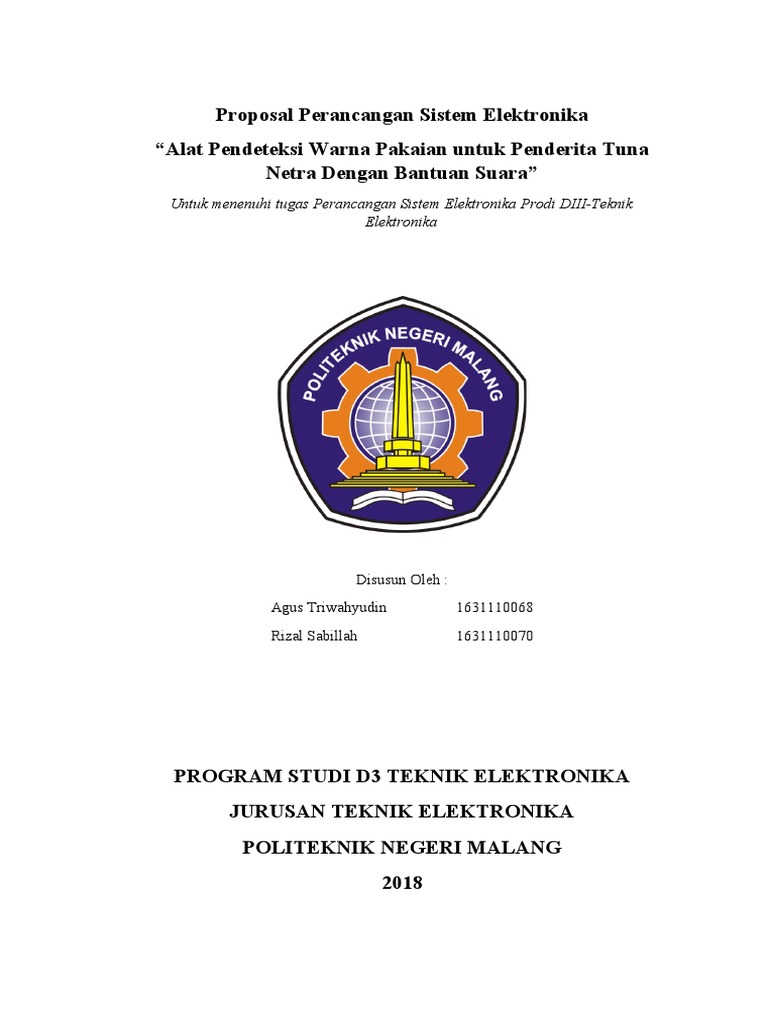 Proposal Perancangan Sistem Elektronika

“Alat Pendeteksi Warna Pakaian untuk Penderita Tuna Netra Dengan Bantuan Suara”

Untuk menenuhi tugas Perancangan Sistem Elektronika Prodi DIII-Teknik Elektronika

POLITEKNIK NEGERI MALANG

Disusun Oleh :

Agus Triwahyudin 1631110068

Rizal Sabillah 1631110070

PROGRAM STUDI D3 TEKNIK ELEKTRONIKA

JURUSAN TEKNIK ELEKTRONIKA

POLITEKNIK NEGERI MALANG

2018